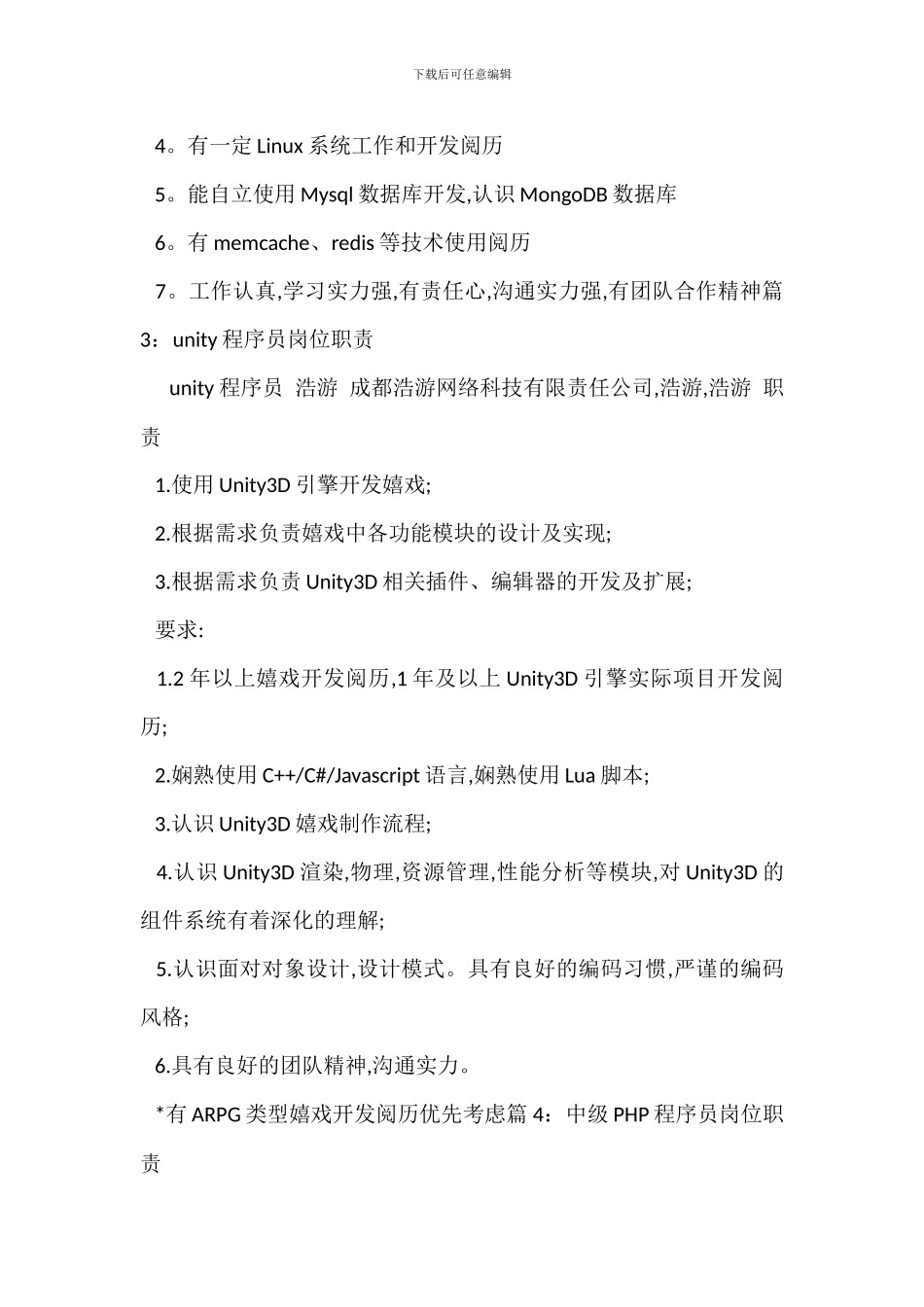 下载后可任意编辑

4。有一定 Linux 系统工作和开发阅历

5。能自立使用 Mysql 数据库开发,认识 MongoDB 数据库

6。有 memcache、redis 等技术使用阅历

7。工作认真,学习实力强,有责任心,沟通实力强,有团队合作精神篇 3：unity 程序员岗位职责

unity 程序员 浩游 成都浩游网络科技有限责任公司,浩游,浩游 职责

1.使用 Unity3D 引擎开发嬉戏;

2.根据需求负责嬉戏中各功能模块的设计及实现;

3.根据需求负责 Unity3D 相关插件、编辑器的开发及扩展;

要求:

1.2 年以上嬉戏开发阅历,1 年及以上 Unity3D 引擎实际项目开发阅历;

2.娴熟使用 C++/C#/Javascript 语言,娴熟使用 Lua 脚本;

3.认识 Unity3D 嬉戏制作流程;

4.认识 Unity3D 渲染,物理,资源管理,性能分析等模块,对 Unity3D 的组件系统有着深化的理解;

5.认识面对对象设计,设计模式。具有良好的编码习惯,严谨的编码风格;

6.具有良好的团队精神,沟通实力。

*有 ARPG 类型嬉戏开发阅历优先考虑篇 4：中级 PHP 程序员岗位职责